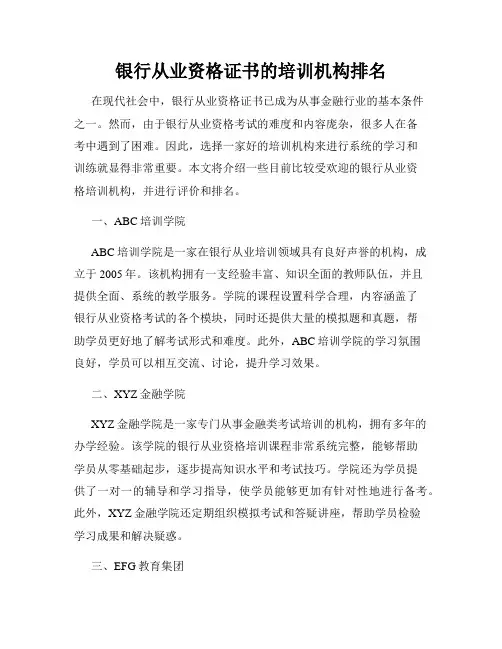 银行从业资格证书的培训机构排名

在现代社会中，银行从业资格证书已成为从事金融行业的基本条件之一。然而，由于银行从业资格考试的难度和内容庞杂，很多人在备考中遇到了困难。因此，选择一家好的培训机构来进行系统的学习和训练就显得非常重要。本文将介绍一些目前比较受欢迎的银行从业资格培训机构，并进行评价和排名。

一、ABC 培训学院

ABC 培训学院是一家在银行从业培训领域具有良好声誉的机构，成立于 2005 年。该机构拥有一支经验丰富、知识全面的教师队伍，并且提供全面、系统的教学服务。学院的课程设置科学合理，内容涵盖了银行从业资格考试的各个模块，同时还提供大量的模拟题和真题，帮助学员更好地了解考试形式和难度。此外，ABC 培训学院的学习氛围良好，学员可以相互交流、讨论，提升学习效果。

二、XYZ 金融学院

XYZ 金融学院是一家专门从事金融类考试培训的机构，拥有多年的办学经验。该学院的银行从业资格培训课程非常系统完整，能够帮助学员从零基础起步，逐步提高知识水平和考试技巧。学院还为学员提供了一对一的辅导和学习指导，使学员能够更加有针对性地进行备考。此外，XYZ 金融学院还定期组织模拟考试和答疑讲座，帮助学员检验学习成果和解决疑惑。

三、EFG 教育集团